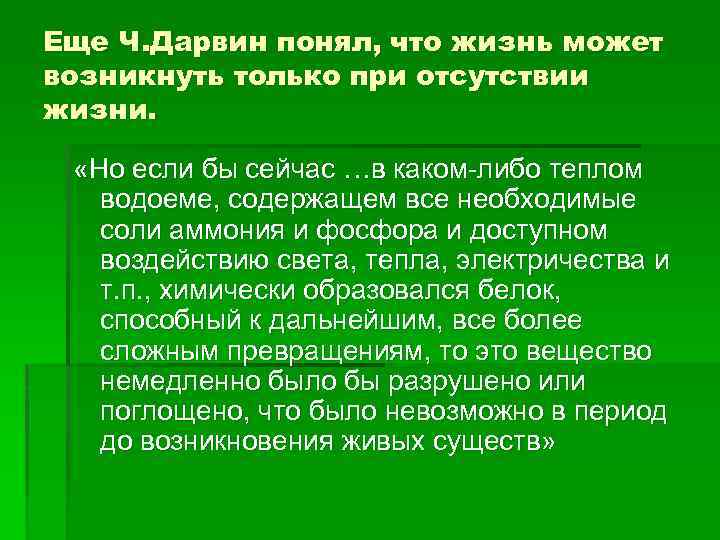 Еще Ч.Дарвин понял, что жизнь может возникнуть только при отсутствии жизни.

«Но если бы сейчас …в каком-либо теплом водоеме, содержащем все необходимые соли аммония и фосфора и доступном воздействию света, тепла, электричества и т.п., химически образовался белок, способный к дальнейшим, все более сложным превращениям, то это вещество немедленно было бы разрушено или поглощено, что было невозможно в период до возникновения живых существ»